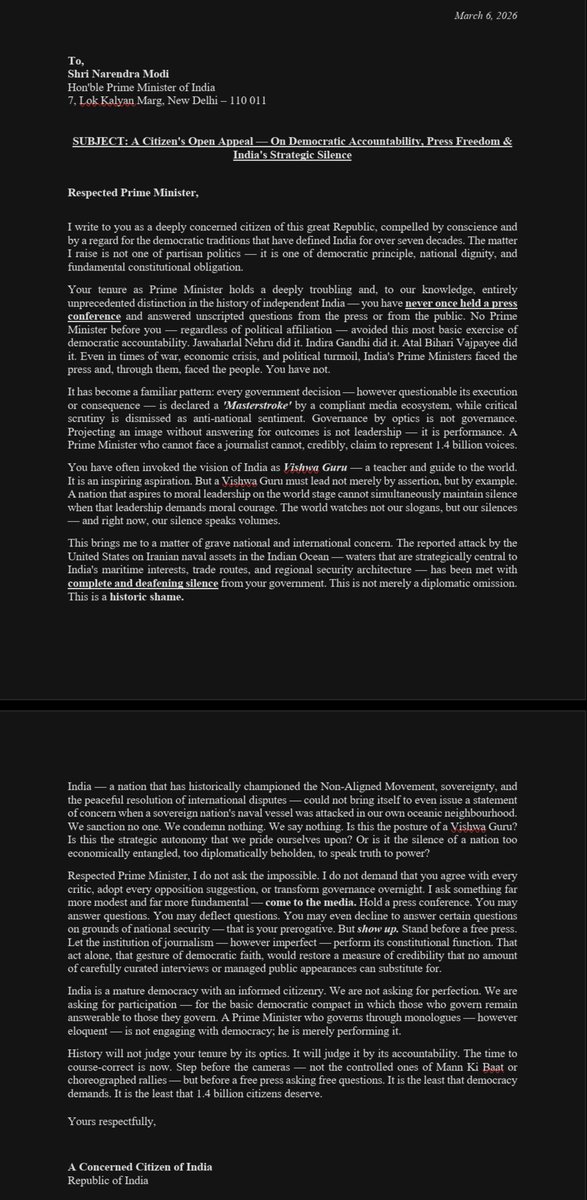 March 6, 2026

To,
Shri Narendra Modi
Hon'ble Prime Minister of India
7, Lok Kalyan Marg, New Delhi – 110 011

SUBJECT: A Citizen's Open Appeal — On Democratic Accountability, Press Freedom & India's Strategic Silence

Respected Prime Minister,

I write to you as a deeply concerned citizen of this great Republic, compelled by conscience and by a regard for the democratic traditions that have defined India for over seven decades. The matter I raise is not one of partisan politics — it is one of democratic principle, national dignity, and fundamental constitutional obligation.

Your tenure as Prime Minister holds a deeply troubling and, to our knowledge, entirely unprecedented distinction in the history of independent India — you have never once held a press conference and answered unscripted questions from the press or from the public. No Prime Minister before you — regardless of political affiliation — avoided this most basic exercise of democratic accountability. Jawaharlal Nehru did it. Indira Gandhi did it. Atal Bihari Vajpayee did it. Even in times of war, economic crisis, and political turmoil, India's Prime Ministers faced the press and, through them, faced the people. You have not.

It has become a familiar pattern: every government decision — however questionable its execution or consequence — is declared a 'Masterstroke' by a compliant media ecosystem, while critical scrutiny is dismissed as anti-national sentiment. Governance by optics is not governance. Projecting an image without answering for outcomes is not leadership — it is performance. A Prime Minister who cannot face a journalist cannot, credibly, claim to represent 1.4 billion voices.

You have often invoked the vision of India as Vishwa Guru — a teacher and guide to the world. It is an inspiring aspiration. But a Vishwa Guru must lead not merely by assertion, but by example. A nation that aspires to moral leadership on the world stage cannot simultaneously maintain silence when that leadership demands moral courage. The world watches not our slogans, but our silences — and right now, our silence speaks volumes.

This brings me to a matter of grave national and international concern. The reported attack by the United States on Iranian naval assets in the Indian Ocean — waters that are strategically central to India's maritime interests, trade routes, and regional security architecture — has been met with complete and deafening silence from your government. This is not merely a diplomatic omission. This is a historic shame.

India — a nation that has historically championed the Non-Aligned Movement, sovereignty, and the peaceful resolution of international disputes — could not bring itself to even issue a statement of concern when a sovereign nation's naval vessel was attacked in our own oceanic neighbourhood. We sanction no one. We condemn nothing. We say nothing. Is this the posture of a Vishwa Guru? Is this the strategic autonomy that we pride ourselves upon? Or is it the silence of a nation too economically entangled, too diplomatically beholden, to speak truth to power?

Respected Prime Minister, I do not ask the impossible. I do not demand that you agree with every critic, adopt every opposition suggestion, or transform governance overnight. I ask something far more modest and far more fundamental — come to the media. Hold a press conference. You may answer questions. You may deflect questions. You may even decline to answer certain questions on grounds of national security — that is your prerogative. But show up. Stand before a free press. Let the institution of journalism — however imperfect — perform its constitutional function. That act alone, that gesture of democratic faith, would restore a measure of credibility that no amount of carefully curated interviews or managed public appearances can substitute for.

India is a mature democracy with an informed citizenry. We are not asking for perfection. We are asking for participation — for the basic democratic compact in which those who govern remain answerable to those they govern. A Prime Minister who governs through monologues — however eloquent — is not engaging with democracy; he is merely performing it.

History will not judge your tenure by its optics. It will judge it by its accountability. The time to course-correct is now. Step before the cameras — not the controlled ones of Mann Ki Baat or choreographed rallies — but before a free press asking free questions. It is the least that democracy demands. It is the least that 1.4 billion citizens deserve.

Yours respectfully,

A Concerned Citizen of India
Republic of India